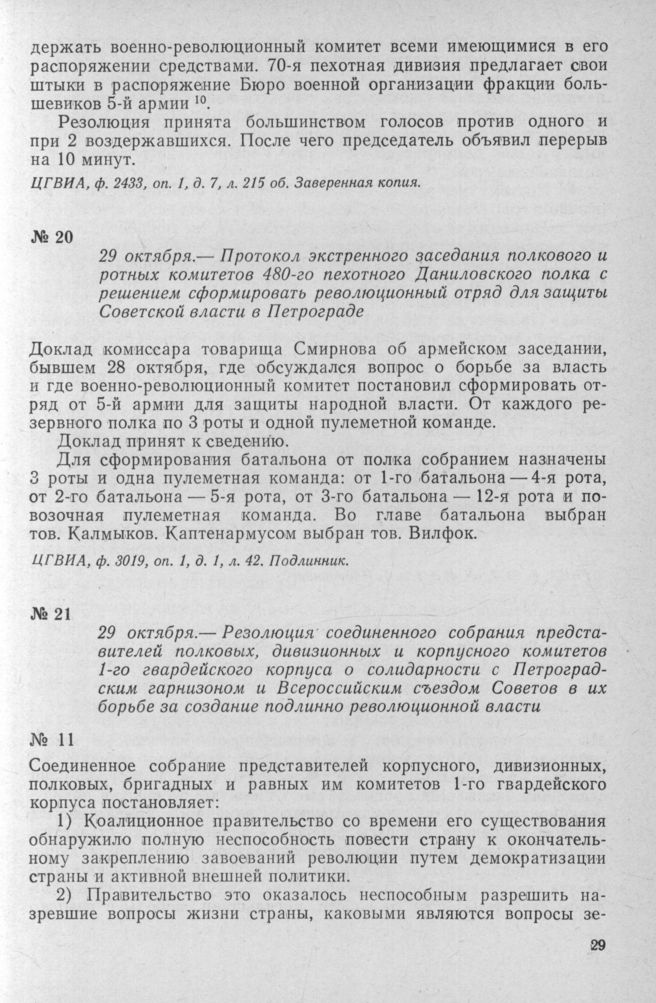 держать военно-революционный комитет всеми имеющимися в его распоряжении средствами. 70-я пехотная дивизия предлагает свои штыки в распоряжение Бюро военной организации фракции большевиков 5-й армии $^{10}$.

Резолюция принята большинством голосов против одного и при 2 воздержавшихся. После чего председатель объявил перерыв на 10 минут.

ЦГВИА, ф. 2433, оп. 1, д. 7, л. 215 об. Заверенная копия.

№ 20

29 октября.— Протокол экстренного заседания полкового и ротных комитетов 480-го пехотного Даниловского полка с решением сформировать революционный отряд для защиты Советской власти в Петрограде

Доклад комиссара товарища Смирнова об армейском заседании, бывшем 28 октября, где обсуждался вопрос о борьбе за власть и где военно-революционный комитет постановил сформировать отряд от 5-й армии для защиты народной власти. От каждого резервного полка по 3 роты и одной пулеметной команде.

Доклад принят к сведению.

Для сформирования батальона от полка собранием назначены 3 роты и одна пулеметная команда: от 1-го батальона — 4-я рота, от 2-го батальона — 5-я рота, от 3-го батальона — 12-я рота и повозочная пулеметная команда. Во главе батальона выбран тов. Калмыков. Каптенармусом выбран тов. Вилфок.

ЦГВИА, ф. 3019, оп. 1, д. 1, л. 42. Подлинник.

№ 21

29 октября.— Резолюция соединенного собрания представителей полковых, дивизионных и корпусного комитетов 1-го гвардейского корпуса о солидарности с Петроградским гарнизоном и Всероссийским съездом Советов в их борьбе за создание подлинно революционной власти

№ 11

Соединенное собрание представителей корпусного, дивизионных, полковых, бригадных и равных им комитетов 1-го гвардейского корпуса постановляет:

1) Коалиционное правительство со времени его существования обнаружило полную неспособность повести страну к окончательному закреплению завоеваний революции путем демократизации страны и активной внешней политики.

2) Правительство это оказалось неспособным разрешить назревшие вопросы жизни страны, каковыми являются вопросы зе-

29